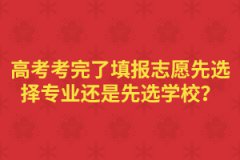 高考考完了填报志愿先选择专业还是先选学校？